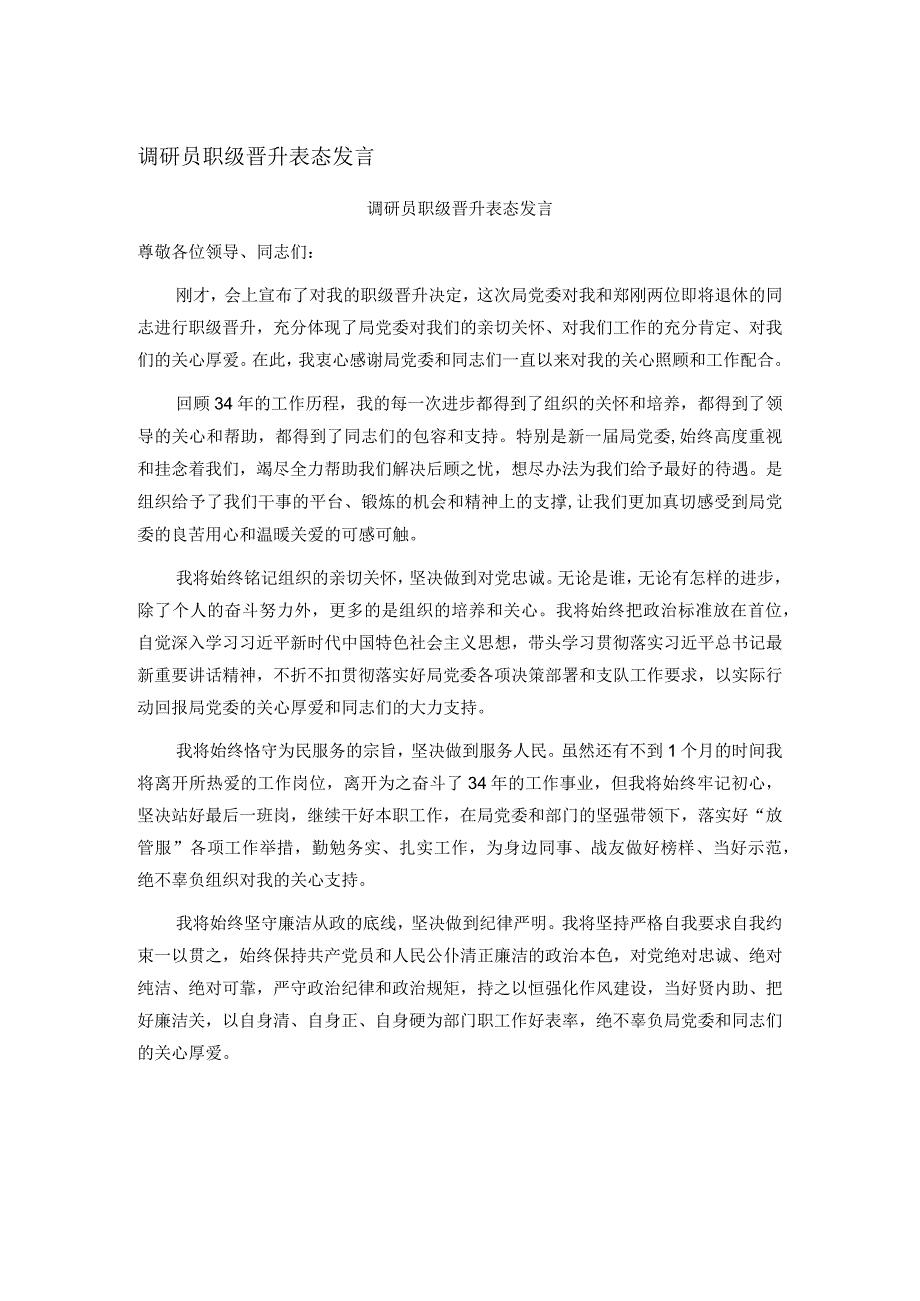 调研员职级晋升表态发言

调研员职级晋升表态发言

尊敬各位领导、同志们：

刚才，会上宣布了对我的职级晋升决定，这次局党委对我和郑刚两位即将退休的同志进行职级晋升，充分体现了局党委对我们的亲切关怀、对我们工作的充分肯定、对我们的关心厚爱。在此，我衷心感谢局党委和同志们一直以来对我的关心照顾和工作配合。

回顾34年的工作历程，我的每一次进步都得到了组织的关怀和培养，都得到了领导的关心和帮助，都得到了同志们的包容和支持。特别是新一届局党委，始终高度重视和挂念着我们，竭尽全力帮助我们解决后顾之忧，想尽办法为我们给予最好的待遇。是组织给予了我们干事的平台、锻炼的机会和精神上的支撑，让我们更加真切感受到局党委的良苦用心和温暖关爱的可感可触。

我将始终铭记组织的亲切关怀，坚决做到对党忠诚。无论是谁，无论有怎样的进步，除了个人的奋斗努力外，更多的是组织的培养和关心。我将始终把政治标准放在首位，自觉深入学习习近平新时代中国特色社会主义思想，带头学习贯彻落实习近平总书记最新重要讲话精神，不折不扣贯彻落实好局党委各项决策部署和支队工作要求，以实际行动回报局党委的关心厚爱和同志们的大力支持。

我将始终恪守为民服务的宗旨，坚决做到服务人民。虽然还有不到1个月的时间我将离开所热爱的工作岗位，离开为之奋斗了34年的工作事业，但我将始终牢记初心，坚决站好最后一班岗，继续干好本职工作，在局党委和部门的坚强带领下，落实好“放管服”各项工作举措，勤勉务实、扎实工作，为身边同事、战友做好榜样、当好示范，绝不辜负组织对我的关心支持。

我将始终坚守廉洁从政的底线，坚决做到纪律严明。我将坚持严格自我要求自我约束一以贯之，始终保持共产党员和人民公仆清正廉洁的政治本色，对党绝对忠诚、绝对纯洁、绝对可靠，严守政治纪律和政治规矩，持之以恒强化作风建设，当好贤内助、把好廉洁关，以自身清、自身正、自身硬为部门职工作好表率，绝不辜负局党委和同志们的关心厚爱。